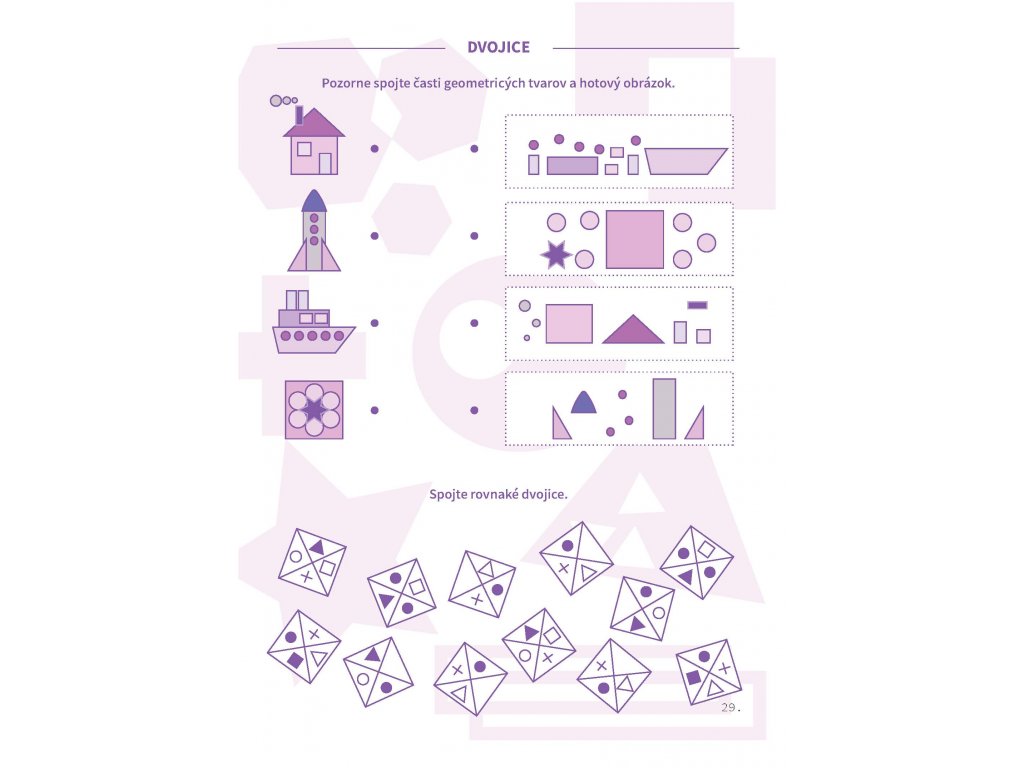 DVOJICE

Pozorne spojte časti geometricých tvarov a hotový obrázok.

Spojte rovnaké dvojice.

29.